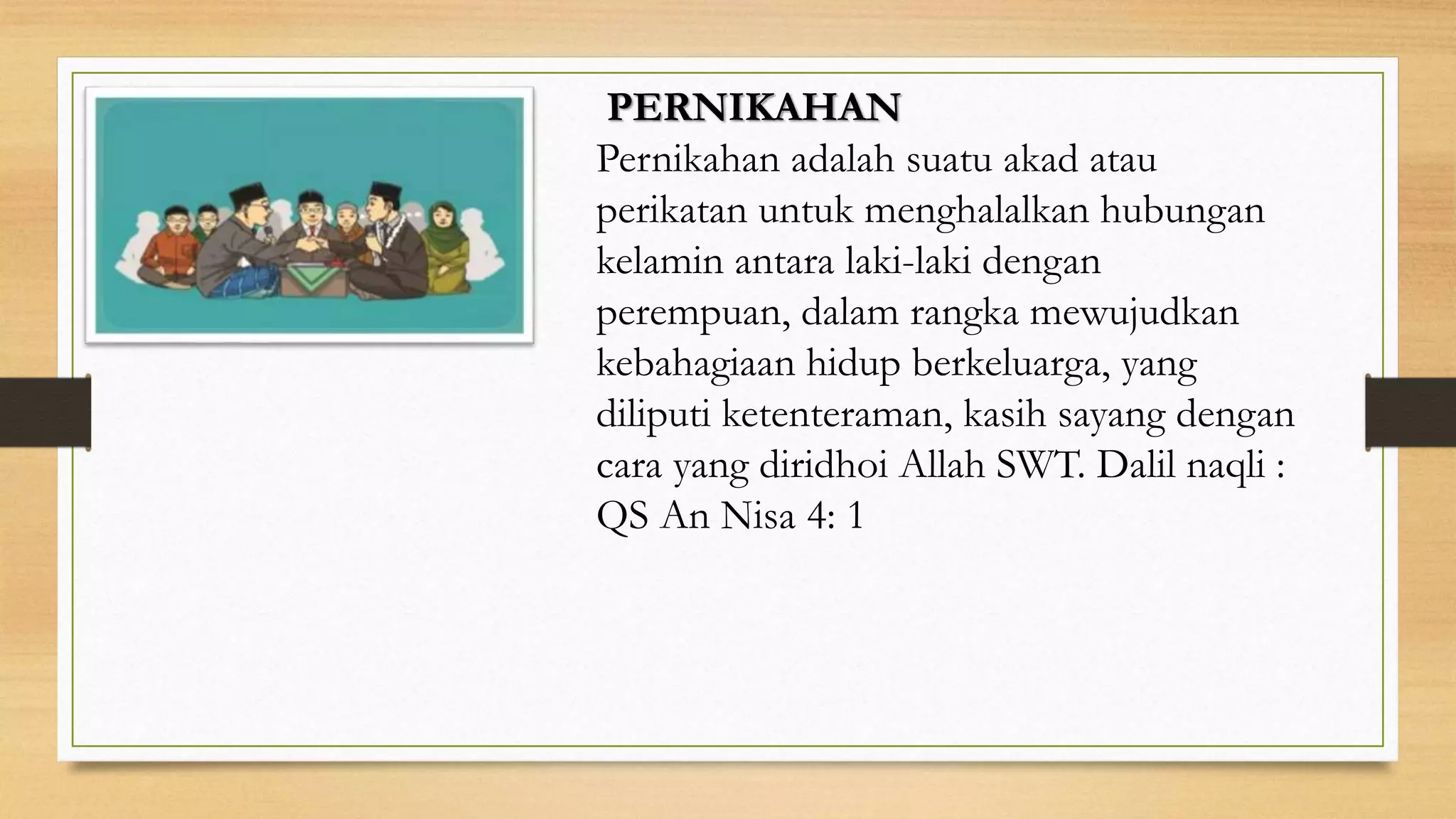 PERNIKAHAN

Pernikahan adalah suatu akad atau perikatan untuk menghalalkan hubungan kelamin antara laki-laki dengan perempuan, dalam rangka mewujudkan kebahagiaan hidup berkeluarga, yang diliputi ketenteraman, kasih sayang dengan cara yang diridhoi Allah SWT. Dalil naqli : QS An Nisa 4: 1